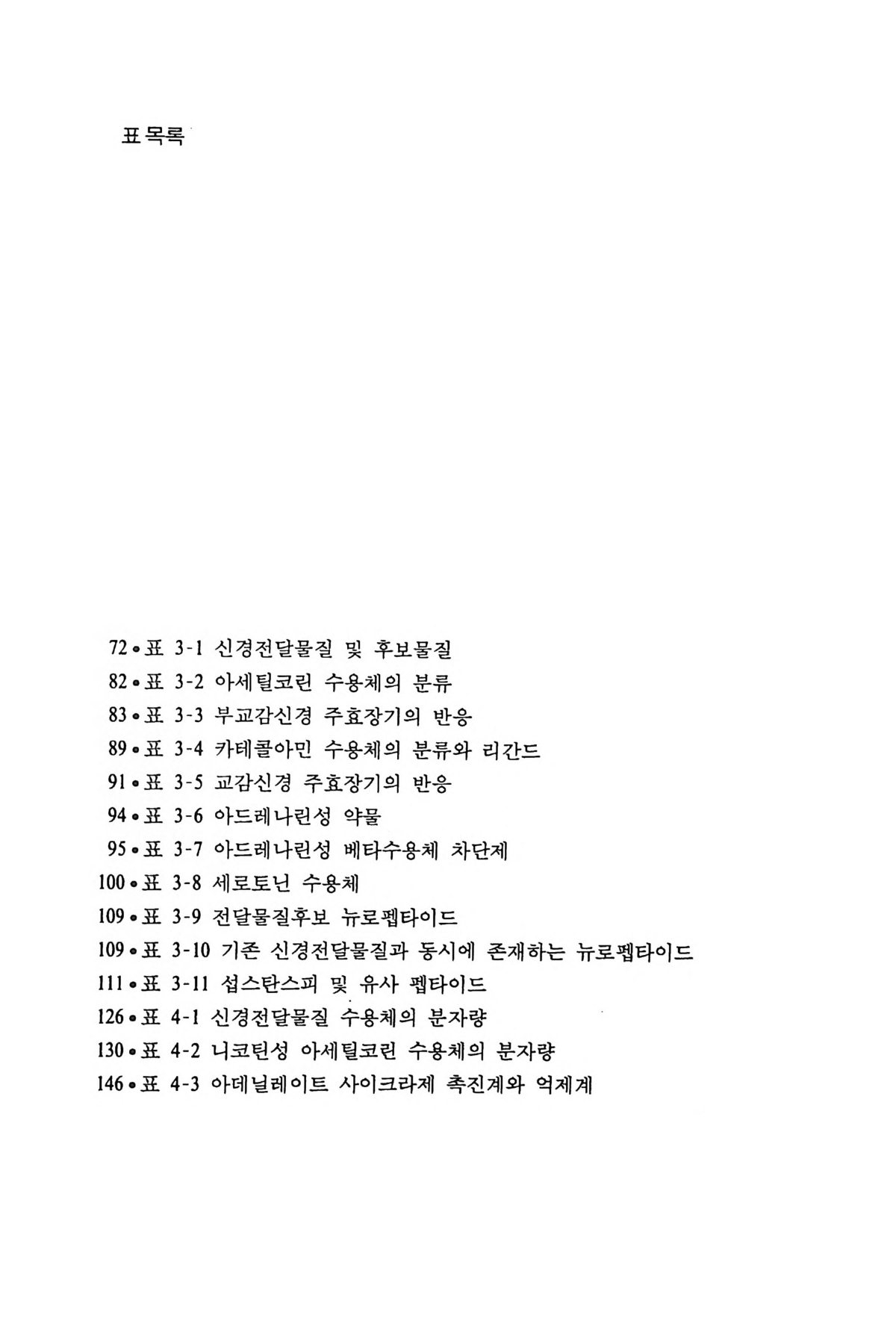 표 목록

72 • 표 3-1 신경전달물질 및 후보물질
82 • 표 3-2 아세틸코린 수용체의 분류
83 • 표 3-3 부교감신경 주효장기의 반응
89 • 표 3-4 카테콜아민 수용체의 분류와 리간드
91 • 표 3-5 교감신경 주효장기의 반응
94 • 표 3-6 아드레나린성 약물
95 • 표 3-7 아드레나린성 베타수용체 차단제
100 • 표 3-8 세로토닌 수용체
109 • 표 3-9 전달물질후보 뉴로펩타이드
109 • 표 3-10 기존 신경전달물질과 동시에 존재하는 뉴로펩타이드
111 • 표 3-11 섭스탄스피 및 유사 펩타이드
126 • 표 4-1 신경전달물질 수용체의 분자량
130 • 표 4-2 니코틴성 아세틸코린 수용체의 분자량
146 • 표 4-3 아데닐레이트 사이크라제 촉진계와 억제계